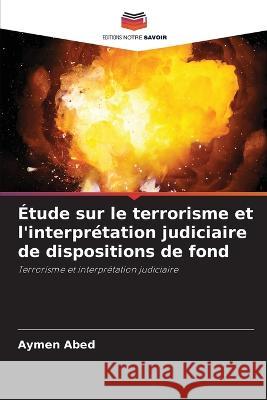 EDITIONS NOTRE SAVOIR

Étude sur le terrorisme et l'interprétation judiciaire de dispositions de fond

Terrorisme et interprétation judiciaire

Aymen Abed

Kraina Książek